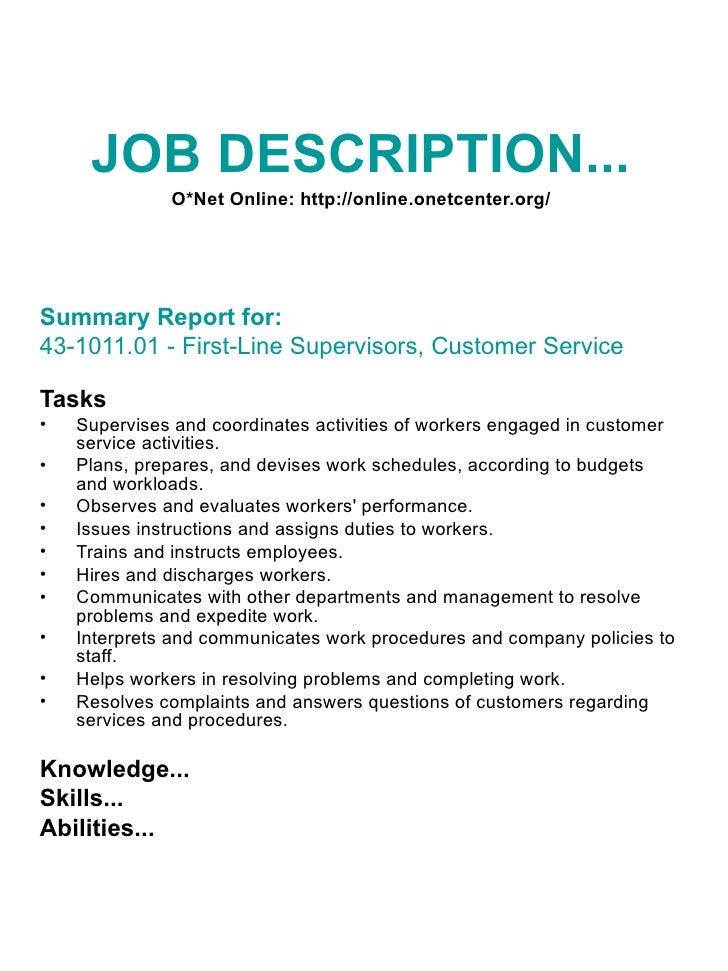 JOB DESCRIPTION...
O*Net Online: http://online.onetcenter.org/

Summary Report for:
43-1011.01 - First-Line Supervisors, Customer Service

Tasks
• Supervises and coordinates activities of workers engaged in customer service activities.
• Plans, prepares, and devises work schedules, according to budgets and workloads.
• Observes and evaluates workers' performance.
• Issues instructions and assigns duties to workers.
• Trains and instructs employees.
• Hires and discharges workers.
• Communicates with other departments and management to resolve problems and expedite work.
• Interprets and communicates work procedures and company policies to staff.
• Helps workers in resolving problems and completing work.
• Resolves complaints and answers questions of customers regarding services and procedures.

Knowledge...
Skills...
Abilities...